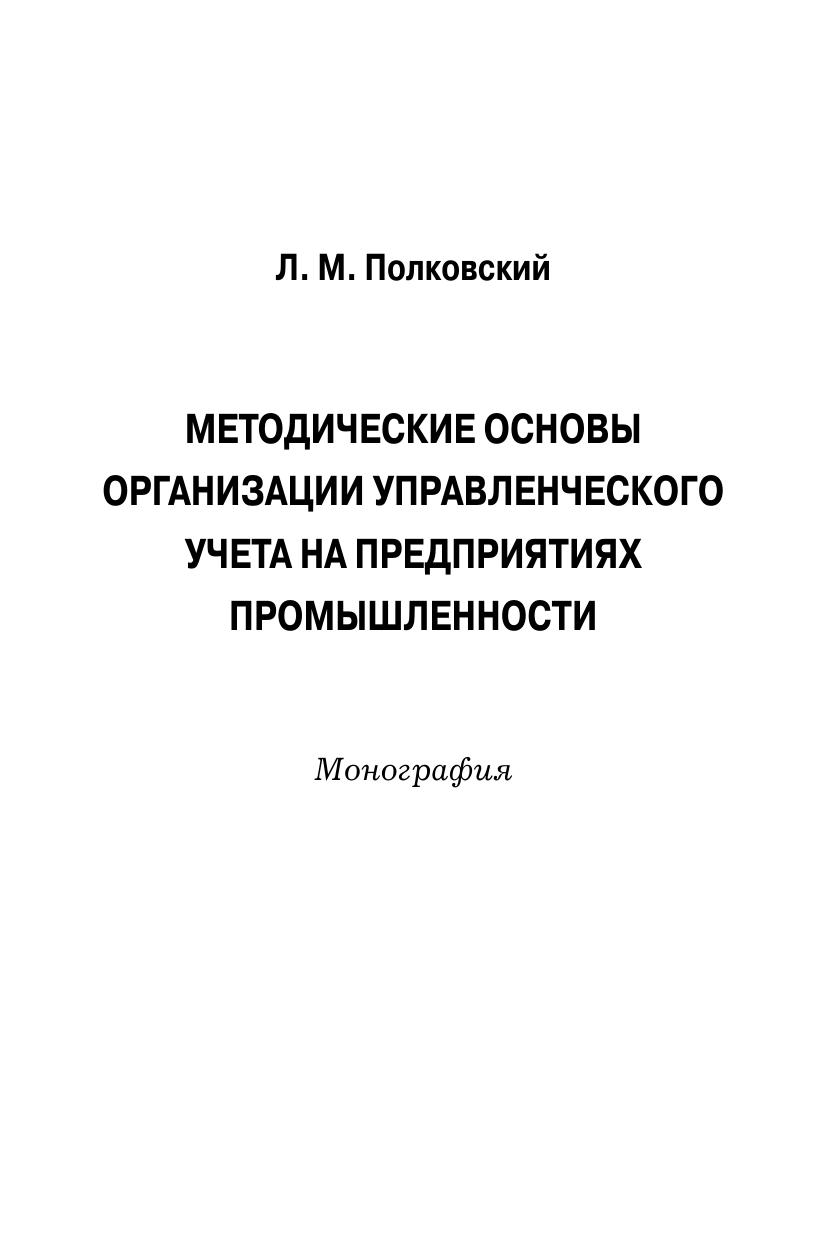 Л. М. Полковский

МЕТОДИЧЕСКИЕ ОСНОВЫ
ОРГАНИЗАЦИИ УПРАВЛЕНЧЕСКОГО
УЧЕТА НА ПРЕДПРИЯТИЯХ
ПРОМЫШЛЕННОСТИ

Монография